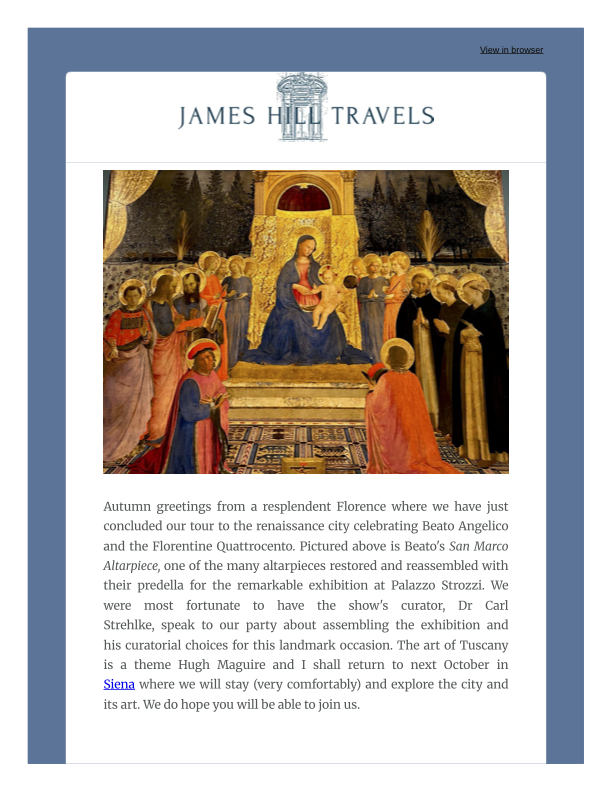 View in browser

JAMES HILL TRAVELS

Autumn greetings from a resplendent Florence where we have just concluded our tour to the renaissance city celebrating Beato Angelico and the Florentine Quattrocento. Pictured above is Beato's San Marco Altarpiece, one of the many altarpieces restored and reassembled with their predella for the remarkable exhibition at Palazzo Strozzi. We were most fortunate to have the show's curator, Dr Carl Strehlke, speak to our party about assembling the exhibition and his curatorial choices for this landmark occasion. The art of Tuscany is a theme Hugh Maguire and I shall return to next October in Siena where we will stay (very comfortably) and explore the city and its art. We do hope you will be able to join us.